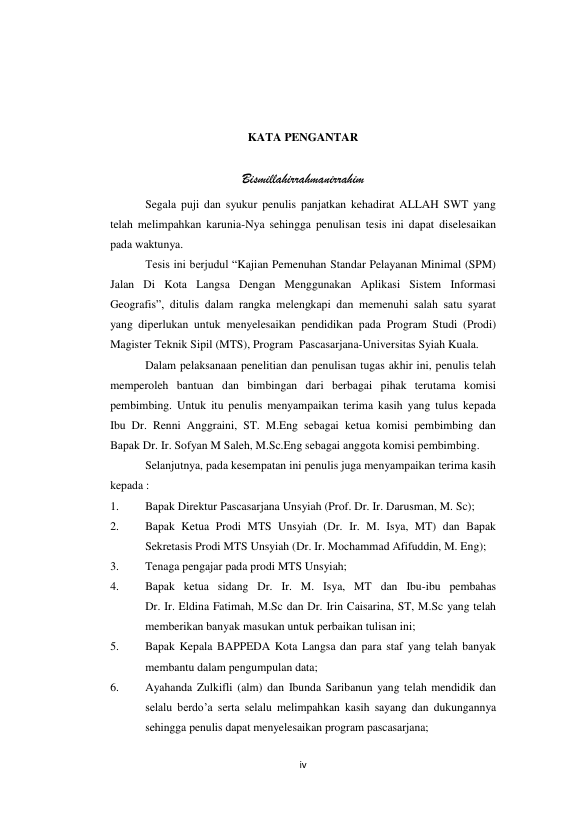 KATA PENGANTAR

Bismillahirrahmanirrahim

Segala puji dan syukur penulis panjatkan kehadirat ALLAH SWT yang telah melimpahkan karunia-Nya sehingga penulisan tesis ini dapat diselesaikan pada waktunya.

Tesis ini berjudul “Kajian Pemenuhan Standar Pelayanan Minimal (SPM) Jalan Di Kota Langsa Dengan Menggunakan Aplikasi Sistem Informasi Geografis”, ditulis dalam rangka melengkapi dan memenuhi salah satu syarat yang diperlukan untuk menyelesaikan pendidikan pada Program Studi (Prodi) Magister Teknik Sipil (MTS), Program Pascasarjana-Universitas Syiah Kuala.

Dalam pelaksanaan penelitian dan penulisan tugas akhir ini, penulis telah memperoleh bantuan dan bimbingan dari berbagai pihak terutama komisi pembimbing. Untuk itu penulis menyampaikan terima kasih yang tulus kepada Ibu Dr. Renni Anggraini, ST. M.Eng sebagai ketua komisi pembimbing dan Bapak Dr. Ir. Sofyan M Saleh, M.Sc.Eng sebagai anggota komisi pembimbing.

Selanjutnya, pada kesempatan ini penulis juga menyampaikan terima kasih kepada :

1. Bapak Direktur Pascasarjana Unsyiah (Prof. Dr. Ir. Darusman, M. Sc);
2. Bapak Ketua Prodi MTS Unsyiah (Dr. Ir. M. Isya, MT) dan Bapak Sekretasis Prodi MTS Unsyiah (Dr. Ir. Mochammad Afifuddin, M. Eng);
3. Tenaga pengajar pada prodi MTS Unsyiah;
4. Bapak ketua sidang Dr. Ir. M. Isya, MT dan Ibu-ibu pembahas Dr. Ir. Eldina Fatimah, M.Sc dan Dr. Irin Caisarina, ST, M.Sc yang telah memberikan banyak masukan untuk perbaikan tulisan ini;
5. Bapak Kepala BAPPEDA Kota Langsa dan para staf yang telah banyak membantu dalam pengumpulan data;
6. Ayahanda Zulkifli (alm) dan Ibunda Saribanun yang telah mendidik dan selalu berdo’a serta selalu melimpahkan kasih sayang dan dukungannya sehingga penulis dapat menyelesaikan program pascasarjana;

iv